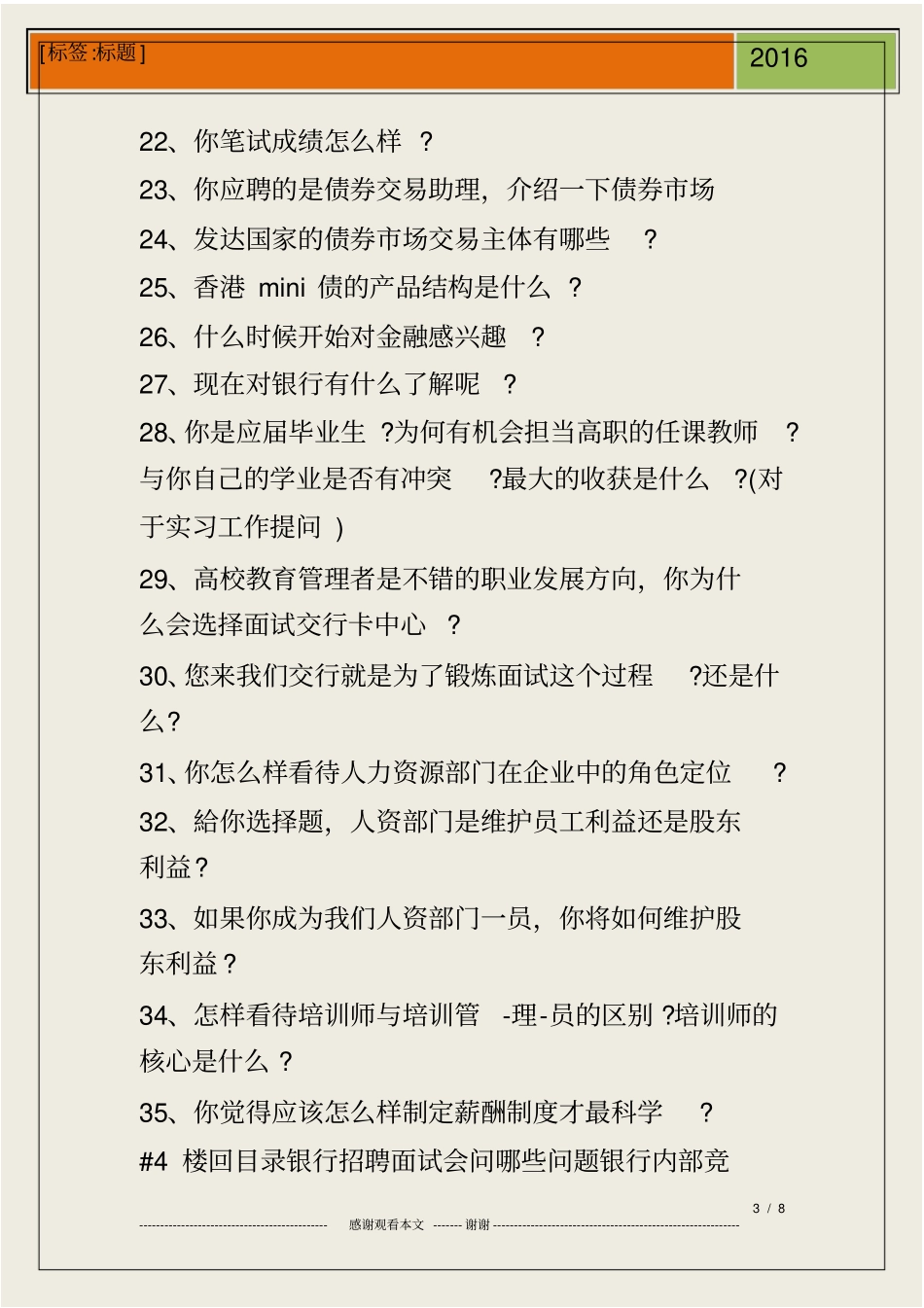 [标签:标题]

2016

22、你笔试成绩怎么样 ？

23、你应聘的是债券交易助理，介绍一下债券市场

24、发达国家的债券市场交易主体有哪些 ？

25、香港 mini 债的产品结构是什么 ？

26、什么时候开始对金融感兴趣 ？

27、现在对银行有什么了解呢 ？

28、你是应届毕业生 ?为何有机会担当高职的任课教师 ？与你自己的学业是否有冲突 ?最大的收获是什么 ?(对于实习工作提问 )

29、高校教育管理者是不错的职业发展方向，你为什么会选择面试交行卡中心 ？

30、您来我们交行就是为了锻炼面试这个过程 ?还是什么？

31、你怎么样看待人力资源部门在企业中的角色定位 ？

32、給你选择题，人资部门是维护员工利益还是股东利益？

33、如果你成为我们人资部门一员，你将如何维护股东利益？

34、怎样看待培训师与培训管 -理-员的区别 ?培训师的核心是什么 ？

35、你觉得应该怎么样制定薪酬制度才最科学 ？

#4 楼回目录银行招聘面试会问哪些问题银行内部竞

3 / 8

感谢观看本文 ------- 谢谢